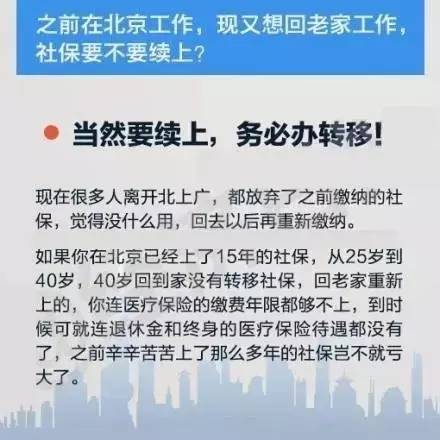 之前在北京工作，现又想回老家工作，社保要不要续上？

当然要续上，务必办转移！

现在很多人离开北上广，都放弃了之前缴纳的社保，觉得没什么用，回去以后再重新缴纳。

如果你在北京已经上了15年的社保，从25岁到40岁，40岁回到家没有转移社保，回老家重新上的，你连医疗保险的缴费年限都够不上，到时候可就连退休金和终身的医疗保险待遇都没有了，之前辛辛苦苦上了那么多年的社保岂不就亏大了。